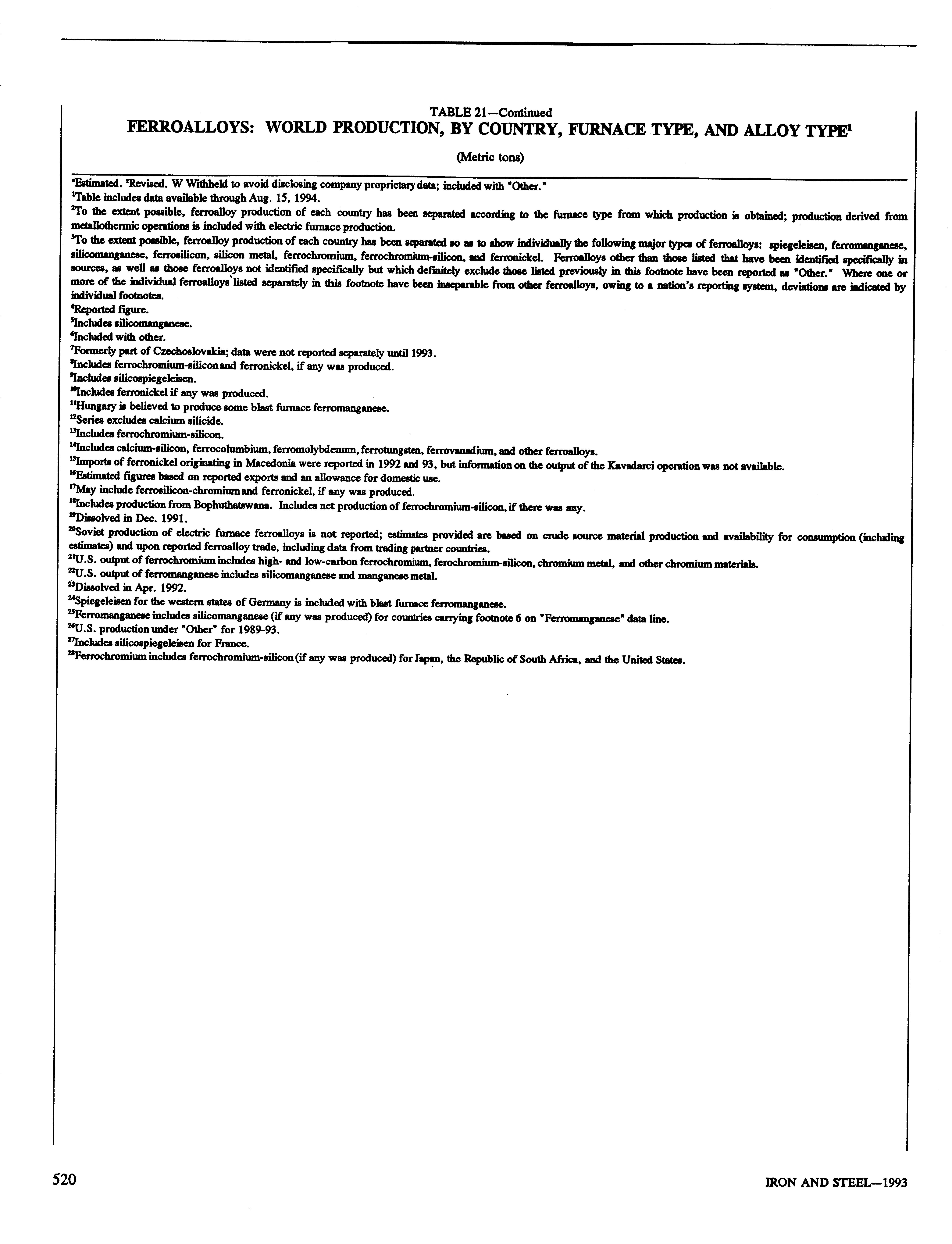 TABLE 21—Continued
FERROALLOYS: WORLD PRODUCTION, BY COUNTRY, FURNACE TYPE, AND ALLOY TYPE$^1$

(Metric tons)

$^e$Estimated. $^r$Revised. W Withheld to avoid disclosing company proprietary data; included with "Other."
$^1$Table includes data available through Aug. 15, 1994.
$^2$To the extent possible, ferroalloy production of each country has been separated according to the furnace type from which production is obtained; production derived from metallothermic operations is included with electric furnace production.
$^3$To the extent possible, ferroalloy production of each country has been separated so as to show individually the following major types of ferroalloys: spiegeleisen, ferromanganese, silicomanganese, ferrosilicon, silicon metal, ferrochromium, ferrochromium-silicon, and ferronickel. Ferroalloys other than those listed that have been identified specifically in sources, as well as those ferroalloys not identified specifically but which definitely exclude those listed previously in this footnote have been reported as "Other." Where one or more of the individual ferroalloys listed separately in this footnote have been inseparable from other ferroalloys, owing to a nation's reporting system, deviations are indicated by individual footnotes.
$^4$Reported figure.
$^5$Includes silicomanganese.
$^6$Included with other.
$^7$Formerly part of Czechoslovakia; data were not reported separately until 1993.
$^8$Includes ferrochromium-silicon and ferronickel, if any was produced.
$^9$Includes silicospiegeleisen.
$^{10}$Includes ferronickel if any was produced.
$^{11}$Hungary is believed to produce some blast furnace ferromanganese.
$^{12}$Series excludes calcium silicide.
$^{13}$Includes ferrochromium-silicon.
$^{14}$Includes calcium-silicon, ferrocolumbium, ferromolybdenum, ferrotungsten, ferrovanadium, and other ferroalloys.
$^{15}$Imports of ferronickel originating in Macedonia were reported in 1992 and 93, but information on the output of the Kavadarci operation was not available.
$^{16}$Estimated figures based on reported exports and an allowance for domestic use.
$^{17}$May include ferrosilicon-chromium and ferronickel, if any was produced.
$^{18}$Includes production from Bophuthatswana. Includes net production of ferrochromium-silicon, if there was any.
$^{19}$Dissolved in Dec. 1991.
$^{20}$Soviet production of electric furnace ferroalloys is not reported; estimates provided are based on crude source material production and availability for consumption (including estimates) and upon reported ferroalloy trade, including data from trading partner countries.
$^{21}$U.S. output of ferrochromium includes high- and low-carbon ferrochromium, ferochromium-silicon, chromium metal, and other chromium materials.
$^{22}$U.S. output of ferromanganese includes silicomanganese and manganese metal.
$^{23}$Dissolved in Apr. 1992.
$^{24}$Spiegeleisen for the western states of Germany is included with blast furnace ferromanganese.
$^{25}$Ferromanganese includes silicomanganese (if any was produced) for countries carrying footnote 6 on "Ferromanganese" data line.
$^{26}$U.S. production under "Other" for 1989-93.
$^{27}$Includes silicospiegeleisen for France.
$^{28}$Ferrochromium includes ferrochromium-silicon (if any was produced) for Japan, the Republic of South Africa, and the United States.

520

IRON AND STEEL—1993